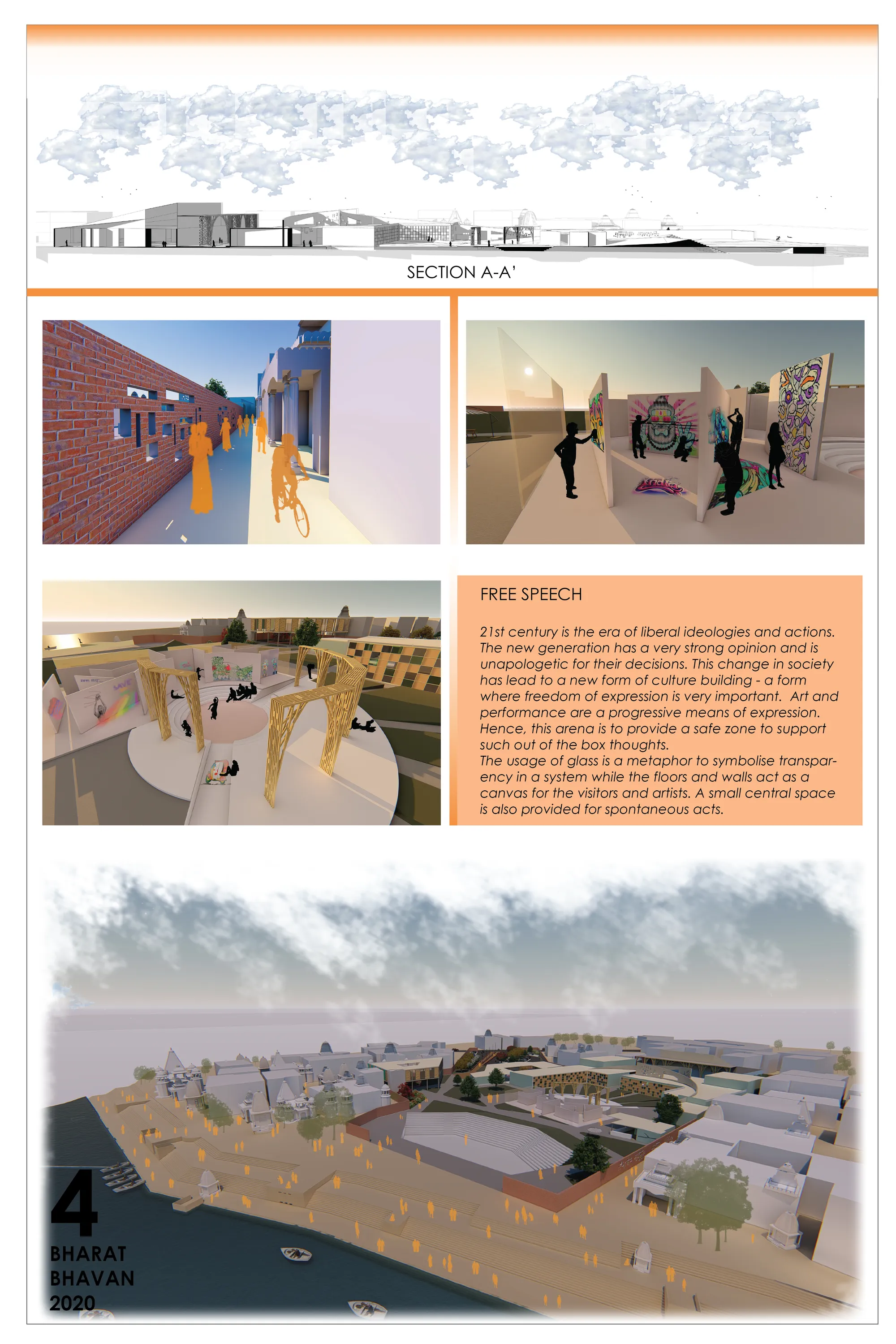 SECTION A-A'

FREE SPEECH

21st century is the era of liberal ideologies and actions. The new generation has a very strong opinion and is unapologetic for their decisions. This change in society has lead to a new form of culture building - a form where freedom of expression is very important. Art and performance are a progressive means of expression. Hence, this arena is to provide a safe zone to support such out of the box thoughts.
The usage of glass is a metaphor to symbolise transparency in a system while the floors and walls act as a canvas for the visitors and artists. A small central space is also provided for spontaneous acts.

4
BHARAT
BHAVAN
2020